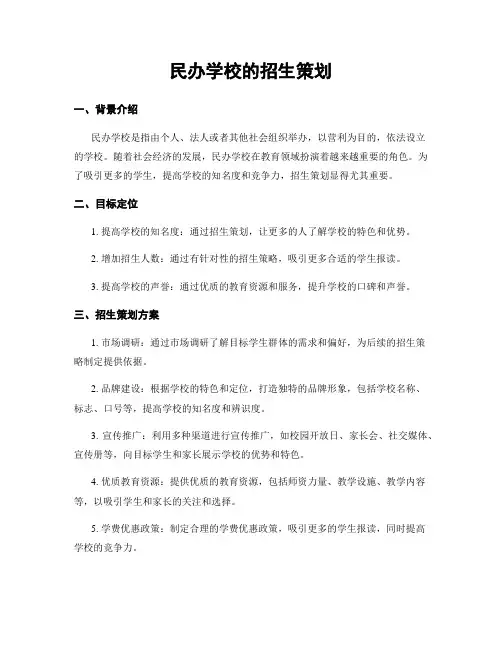 民办学校的招生策划

一、背景介绍

民办学校是指由个人、法人或者其他社会组织举办，以营利为目的，依法设立的学校。随着社会经济的发展，民办学校在教育领域扮演着越来越重要的角色。为了吸引更多的学生，提高学校的知名度和竞争力，招生策划显得尤其重要。

二、目标定位

1. 提高学校的知名度：通过招生策划，让更多的人了解学校的特色和优势。

2. 增加招生人数：通过有针对性的招生策略，吸引更多合适的学生报读。

3. 提高学校的声誉：通过优质的教育资源和服务，提升学校的口碑和声誉。

三、招生策划方案

1. 市场调研：通过市场调研了解目标学生群体的需求和偏好，为后续的招生策略制定提供依据。

2. 品牌建设：根据学校的特色和定位，打造独特的品牌形象，包括学校名称、标志、口号等，提高学校的知名度和辨识度。

3. 宣传推广：利用多种渠道进行宣传推广，如校园开放日、家长会、社交媒体、宣传册等，向目标学生和家长展示学校的优势和特色。

4. 优质教育资源：提供优质的教育资源，包括师资力量、教学设施、教学内容等，以吸引学生和家长的关注和选择。

5. 学费优惠政策：制定合理的学费优惠政策，吸引更多的学生报读，同时提高学校的竞争力。